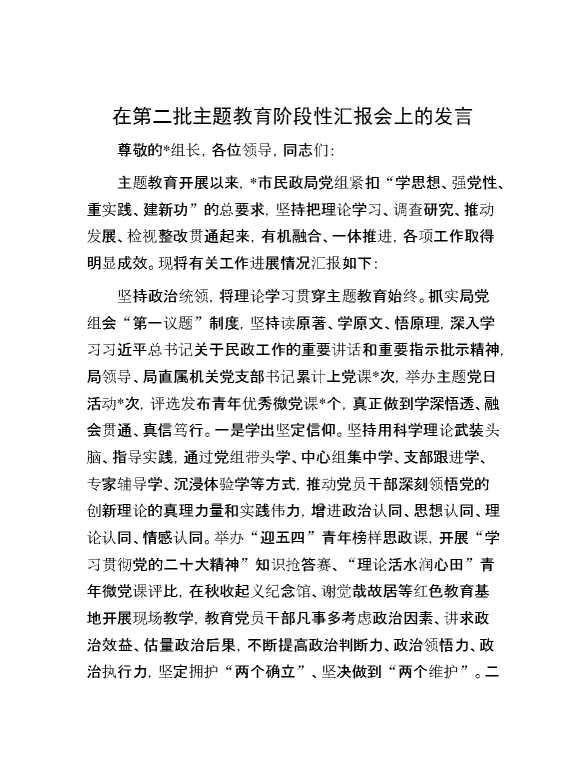 在第二批主题教育阶段性汇报会上的发言

尊敬的*组长，各位领导，同志们：

主题教育开展以来，*市民政局党组紧扣“学思想、强党性、重实践、建新功”的总要求，坚持把理论学习、调查研究、推动发展、检视整改贯通起来，有机融合、一体推进，各项工作取得明显成效。现将有关工作进展情况汇报如下：

坚持政治统领，将理论学习贯穿主题教育始终。抓实局党组会“第一议题”制度，坚持读原著、学原文、悟原理，深入学习习近平总书记关于民政工作的重要讲话和重要指示批示精神，局领导、局直属机关党支部书记累计上党课*次，举办主题党日活动*次，评选发布青年优秀微党课*个，真正做到学深悟透、融会贯通、真信笃行。一是学出坚定信仰。坚持用科学理论武装头脑、指导实践，通过党组带头学、中心组集中学、支部跟进学、专家辅导学、沉浸体验学等方式，推动党员干部深刻领悟党的创新理论的真理力量和实践伟力，增进政治认同、思想认同、理论认同、情感认同。举办“迎五四”青年榜样思政课，开展“学习贯彻党的二十大精神”知识抢答赛、“理论活水润心田”青年微党课评比，在秋收起义纪念馆、谢觉哉故居等红色教育基地开展现场教学，教育党员干部凡事多考虑政治因素、讲求政治效益、估量政治后果，不断提高政治判断力、政治领悟力、政治执行力，坚定拥护“两个确立”、坚决做到“两个维护”。二